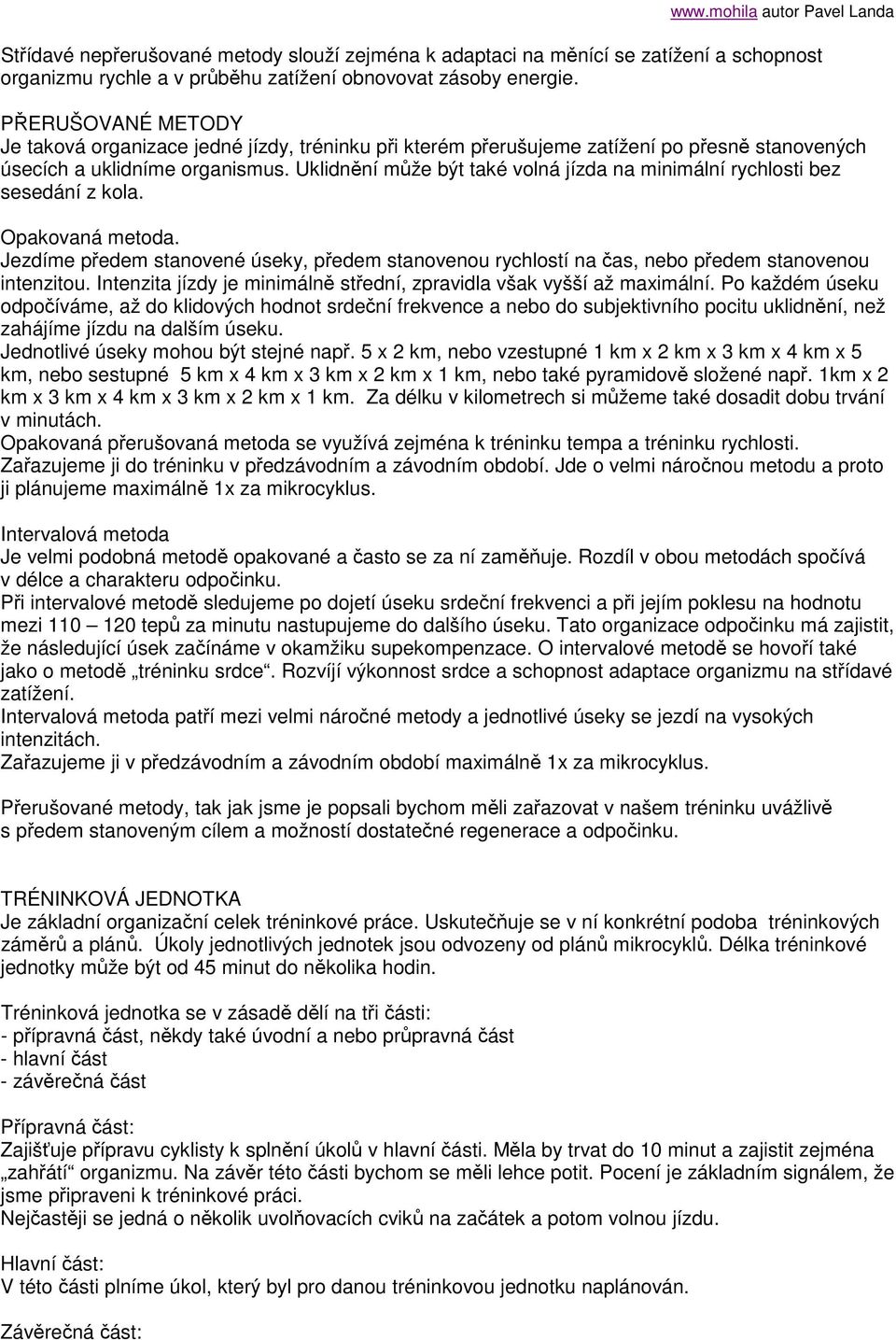 www.mohila autor Pavel Landa

Střídavé nepřerušované metody slouží zejména k adaptaci na měnící se zatížení a schopnost organizmu rychle a v průběhu zatížení obnovovat zásoby energie.

PŘERUŠOVANÉ METODY
Je taková organizace jedné jízdy, tréninku při kterém přerušujeme zatížení po přesně stanovených úsecích a uklidníme organismus. Uklidnění může být také volná jízda na minimální rychlosti bez sesedání z kola.

Opakovaná metoda.
Jezdíme předem stanovené úseky, předem stanovenou rychlostí na čas, nebo předem stanovenou intenzitou. Intenzita jízdy je minimálně střední, zpravidla však vyšší až maximální. Po každém úseku odpočíváme, až do klidových hodnot srdeční frekvence a nebo do subjektivního pocitu uklidnění, než zahájíme jízdu na dalším úseku.
Jednotlivé úseky mohou být stejné např. 5 x 2 km, nebo vzestupné 1 km x 2 km x 3 km x 4 km x 5 km, nebo sestupné 5 km x 4 km x 3 km x 2 km x 1 km, nebo také pyramidově složené např. 1km x 2 km x 3 km x 4 km x 3 km x 2 km x 1 km. Za délku v kilometrech si můžeme také dosadit dobu trvání v minutách.
Opakovaná přerušovaná metoda se využívá zejména k tréninku tempa a tréninku rychlosti. Zařazujeme ji do tréninku v předzávodním a závodním období. Jde o velmi náročnou metodu a proto ji plánujeme maximálně 1x za mikrocyklus.

Intervalová metoda
Je velmi podobná metodě opakované a často se za ní zaměňuje. Rozdíl v obou metodách spočívá v délce a charakteru odpočinku.
Při intervalové metodě sledujeme po dojetí úseku srdeční frekvenci a při jejím poklesu na hodnotu mezi 110 – 120 tepů za minutu nastupujeme do dalšího úseku. Tato organizace odpočinku má zajistit, že následující úsek začínáme v okamžiku supekompenzace. O intervalové metodě se hovoří také jako o metodě „tréninku srdce“. Rozvíjí výkonnost srdce a schopnost adaptace organizmu na střídavé zatížení.
Intervalová metoda patří mezi velmi náročné metody a jednotlivé úseky se jezdí na vysokých intenzitách.
Zařazujeme ji v předzávodním a závodním období maximálně 1x za mikrocyklus.

Přerušované metody, tak jak jsme je popsali bychom měli zařazovat v našem tréninku uvážlivě s předem stanoveným cílem a možností dostatečné regenerace a odpočinku.

TRÉNINKOVÁ JEDNOTKA
Je základní organizační celek tréninkové práce. Uskutečňuje se v ní konkrétní podoba tréninkových záměrů a plánů. Úkoly jednotlivých jednotek jsou odvozeny od plánů mikrocyklů. Délka tréninkové jednotky může být od 45 minut do několika hodin.

Tréninková jednotka se v zásadě dělí na tři části:
- přípravná část, někdy také úvodní a nebo průpravná část
- hlavní část
- závěrečná část

Přípravná část:
Zajišťuje přípravu cyklisty k splnění úkolů v hlavní části. Měla by trvat do 10 minut a zajistit zejména „zahřátí“ organizmu. Na závěr této části bychom se měli lehce potit. Pocení je základním signálem, že jsme připraveni k tréninkové práci.
Nejčastěji se jedná o několik uvolňovacích cviků na začátek a potom volnou jízdu.

Hlavní část:
V této části plníme úkol, který byl pro danou tréninkovou jednotku naplánován.

Závěrečná část: